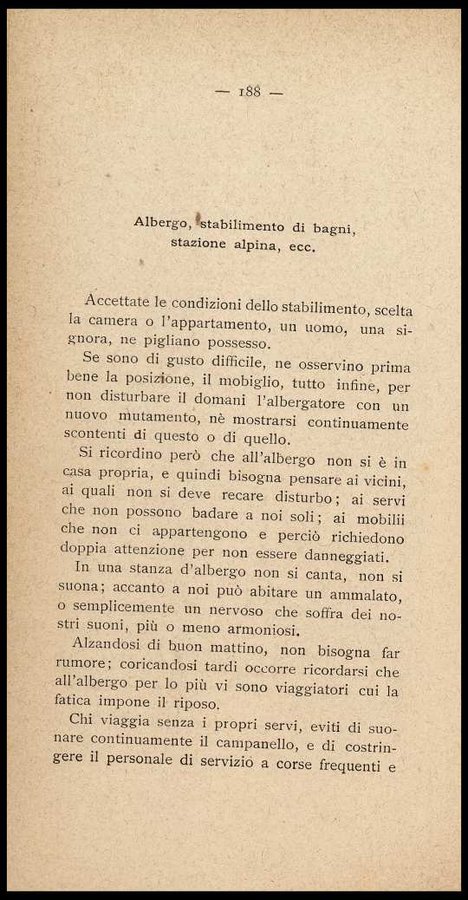 — 188 —

Albergo, stabilimento di bagni, stazione alpina, ecc.

Accettate le condizioni dello stabilimento, scelta la camera o l'appartamento, un uomo, una signora, ne pigliano possesso.

Se sono di gusto difficile, ne osservino prima bene la posizione, il mobiglio, tutto infine, per non disturbare il domani l'albergatore con un nuovo mutamento, nè mostrarsi continuamente scontenti di questo o di quello.

Si ricordino però che all'albergo non si è in casa propria, e quindi bisogna pensare ai vicini, ai quali non si deve recare disturbo; ai servi che non possono badare a noi soli; ai mobilii che non ci appartengono e perciò richiedono doppia attenzione per non essere danneggiati.

In una stanza d'albergo non si canta, non si suona; accanto a noi può abitare un ammalato, o semplicemente un nervoso che soffra dei nostri suoni, più o meno armoniosi.

Alzandosi di buon mattino, non bisogna far rumore; coricandosi tardi occorre ricordarsi che all'albergo per lo più vi sono viaggiatori cui la fatica impone il riposo.

Chi viaggia senza i propri servi, eviti di suonare continuamente il campanello, e di costringere il personale di servizio a corse frequenti e